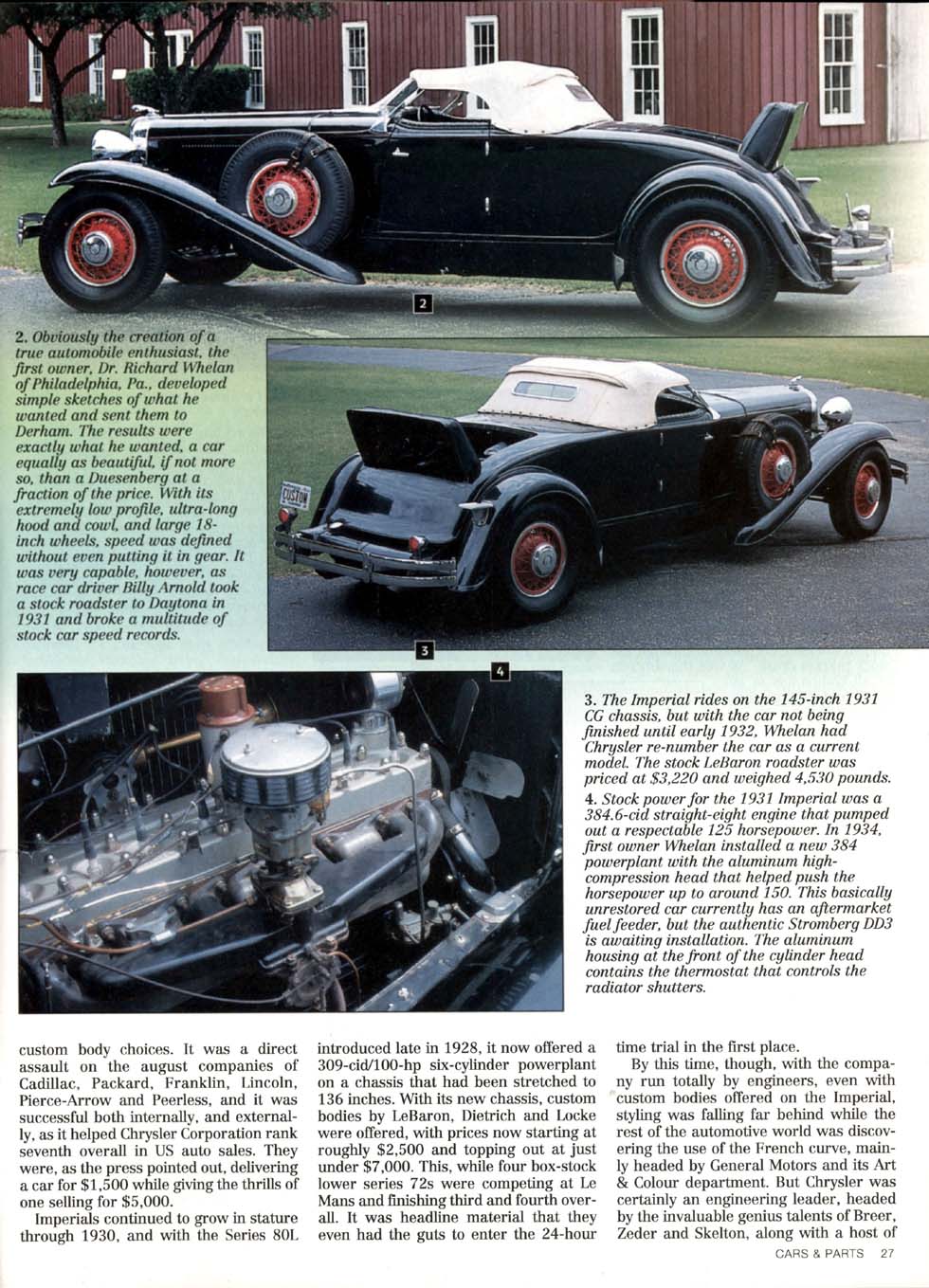 2

2. Obviously the creation of a true automobile enthusiast, the first owner, Dr. Richard Whelan of Philadelphia, Pa., developed simple sketches of what he wanted and sent them to Derham. The results were exactly what he wanted, a car equally as beautiful, if not more so, than a Duesenberg at a fraction of the price. With its extremely low profile, ultra-long hood and cowl, and large 18-inch wheels, speed was defined without even putting it in gear. It was very capable, however, as race car driver Billy Arnold took a stock roadster to Daytona in 1931 and broke a multitude of stock car speed records.

CUSTOM

3

4

3. The Imperial rides on the 145-inch 1931 CG chassis, but with the car not being finished until early 1932, Whelan had Chrysler re-number the car as a current model. The stock LeBaron roadster was priced at $3,220 and weighed 4,530 pounds.

4. Stock power for the 1931 Imperial was a 384.6-cid straight-eight engine that pumped out a respectable 125 horsepower. In 1934, first owner Whelan installed a new 384 powerplant with the aluminum high-compression head that helped push the horsepower up to around 150. This basically unrestored car currently has an aftermarket fuel feeder, but the authentic Stromberg DD3 is awaiting installation. The aluminum housing at the front of the cylinder head contains the thermostat that controls the radiator shutters.

custom body choices. It was a direct assault on the august companies of Cadillac, Packard, Franklin, Lincoln, Pierce-Arrow and Peerless, and it was successful both internally, and externally, as it helped Chrysler Corporation rank seventh overall in US auto sales. They were, as the press pointed out, delivering a car for $1,500 while giving the thrills of one selling for $5,000.

Imperials continued to grow in stature through 1930, and with the Series 80L introduced late in 1928, it now offered a 309-cid/100-hp six-cylinder powerplant on a chassis that had been stretched to 136 inches. With its new chassis, custom bodies by LeBaron, Dietrich and Locke were offered, with prices now starting at roughly $2,500 and topping out at just under $7,000. This, while four box-stock lower series 72s were competing at Le Mans and finishing third and fourth overall. It was headline material that they even had the guts to enter the 24-hour time trial in the first place.

By this time, though, with the company run totally by engineers, even with custom bodies offered on the Imperial, styling was falling far behind while the rest of the automotive world was discovering the use of the French curve, mainly headed by General Motors and its Art & Colour department. But Chrysler was certainly an engineering leader, headed by the invaluable genius talents of Breer, Zeder and Skelton, along with a host of

CARS & PARTS 27